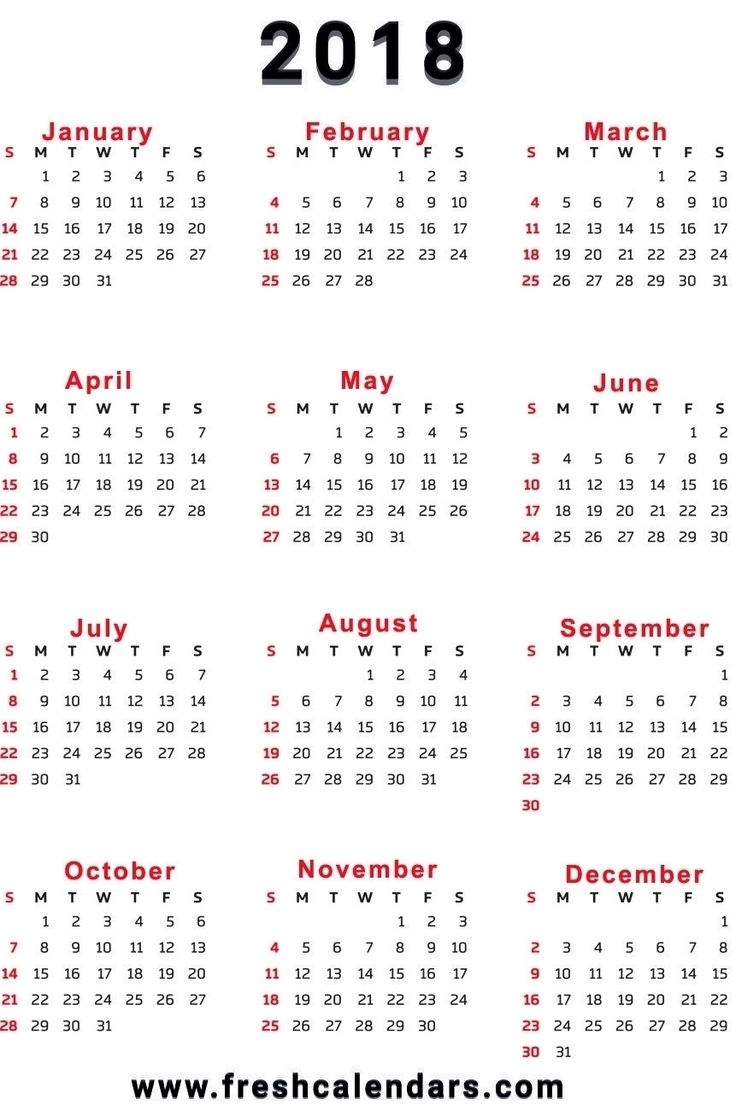 2018

January

| S | M | T | W | T | F | S |
|---|---|---|---|---|---|---|
| | 1 | 2 | 3 | 4 | 5 | 6 |
| 7 | 8 | 9 | 10 | 11 | 12 | 13 |
| 14 | 15 | 16 | 17 | 18 | 19 | 20 |
| 21 | 22 | 23 | 24 | 25 | 26 | 27 |
| 28 | 29 | 30 | 31 | | | |

February

| S | M | T | W | T | F | S |
|---|---|---|---|---|---|---|
| | | | | 1 | 2 | 3 |
| 4 | 5 | 6 | 7 | 8 | 9 | 10 |
| 11 | 12 | 13 | 14 | 15 | 16 | 17 |
| 18 | 19 | 20 | 21 | 22 | 23 | 24 |
| 25 | 26 | 27 | 28 | | | |

March

| S | M | T | W | T | F | S |
|---|---|---|---|---|---|---|
| | | | | 1 | 2 | 3 |
| 4 | 5 | 6 | 7 | 8 | 9 | 10 |
| 11 | 12 | 13 | 14 | 15 | 16 | 17 |
| 18 | 19 | 20 | 21 | 22 | 23 | 24 |
| 25 | 26 | 27 | 28 | 29 | 30 | 31 |

April

| S | M | T | W | T | F | S |
|---|---|---|---|---|---|---|
| 1 | 2 | 3 | 4 | 5 | 6 | 7 |
| 8 | 9 | 10 | 11 | 12 | 13 | 14 |
| 15 | 16 | 17 | 18 | 19 | 20 | 21 |
| 22 | 23 | 24 | 25 | 26 | 27 | 28 |
| 29 | 30 | | | | | |

May

| S | M | T | W | T | F | S |
|---|---|---|---|---|---|---|
| | | 1 | 2 | 3 | 4 | 5 |
| 6 | 7 | 8 | 9 | 10 | 11 | 12 |
| 13 | 14 | 15 | 16 | 17 | 18 | 19 |
| 20 | 21 | 22 | 23 | 24 | 25 | 26 |
| 27 | 28 | 29 | 30 | 31 | | |

June

| S | M | T | W | T | F | S |
|---|---|---|---|---|---|---|
| | | | | | 1 | 2 |
| 3 | 4 | 5 | 6 | 7 | 8 | 9 |
| 10 | 11 | 12 | 13 | 14 | 15 | 16 |
| 17 | 18 | 19 | 20 | 21 | 22 | 23 |
| 24 | 25 | 26 | 27 | 28 | 29 | 30 |

July

| S | M | T | W | T | F | S |
|---|---|---|---|---|---|---|
| 1 | 2 | 3 | 4 | 5 | 6 | 7 |
| 8 | 9 | 10 | 11 | 12 | 13 | 14 |
| 15 | 16 | 17 | 18 | 19 | 20 | 21 |
| 22 | 23 | 24 | 25 | 26 | 27 | 28 |
| 29 | 30 | 31 | | | | |

August

| S | M | T | W | T | F | S |
|---|---|---|---|---|---|---|
| | | | 1 | 2 | 3 | 4 |
| 5 | 6 | 7 | 8 | 9 | 10 | 11 |
| 12 | 13 | 14 | 15 | 16 | 17 | 18 |
| 19 | 20 | 21 | 22 | 23 | 24 | 25 |
| 26 | 27 | 28 | 29 | 30 | 31 | |

September

| S | M | T | W | T | F | S |
|---|---|---|---|---|---|---|
| | | | | | | 1 |
| 2 | 3 | 4 | 5 | 6 | 7 | 8 |
| 9 | 10 | 11 | 12 | 13 | 14 | 15 |
| 16 | 17 | 18 | 19 | 20 | 21 | 22 |
| 23 | 24 | 25 | 26 | 27 | 28 | 29 |
| 30 | | | | | | |

October

| S | M | T | W | T | F | S |
|---|---|---|---|---|---|---|
| | 1 | 2 | 3 | 4 | 5 | 6 |
| 7 | 8 | 9 | 10 | 11 | 12 | 13 |
| 14 | 15 | 16 | 17 | 18 | 19 | 20 |
| 21 | 22 | 23 | 24 | 25 | 26 | 27 |
| 28 | 29 | 30 | 31 | | | |

November

| S | M | T | W | T | F | S |
|---|---|---|---|---|---|---|
| | | | | 1 | 2 | 3 |
| 4 | 5 | 6 | 7 | 8 | 9 | 10 |
| 11 | 12 | 13 | 14 | 15 | 16 | 17 |
| 18 | 19 | 20 | 21 | 22 | 23 | 24 |
| 25 | 26 | 27 | 28 | 29 | 30 | |

December

| S | M | T | W | T | F | S |
|---|---|---|---|---|---|---|
| | | | | | | 1 |
| 2 | 3 | 4 | 5 | 6 | 7 | 8 |
| 9 | 10 | 11 | 12 | 13 | 14 | 15 |
| 16 | 17 | 18 | 19 | 20 | 21 | 22 |
| 23 | 24 | 25 | 26 | 27 | 28 | 29 |
| 30 | 31 | | | | | |

www.freshcalendars.com